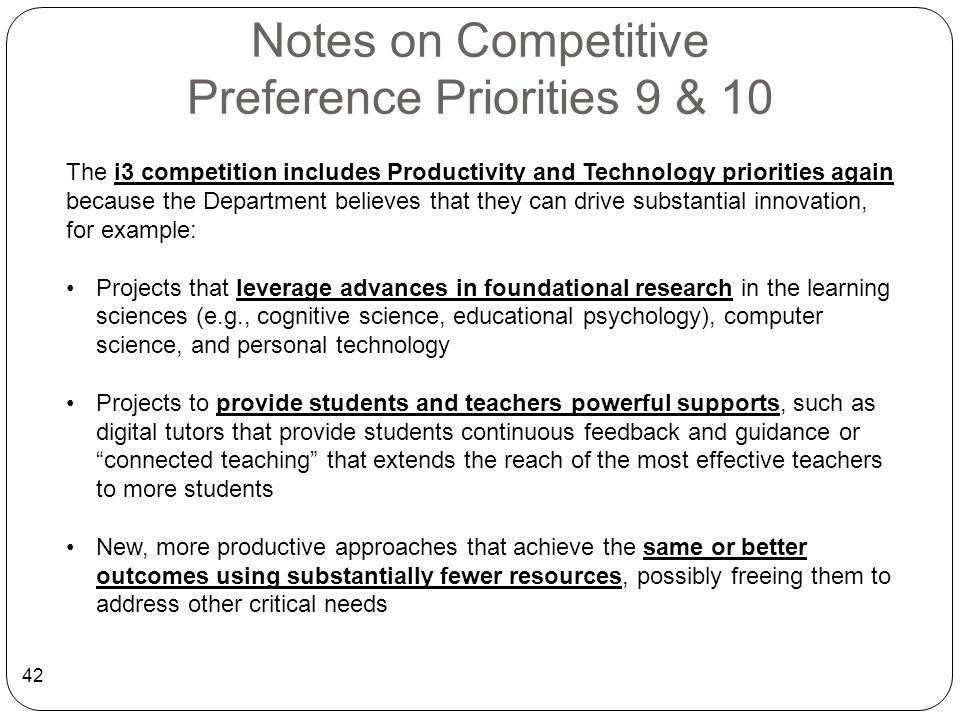 Notes on Competitive Preference Priorities 9 & 10

The i3 competition includes Productivity and Technology priorities again because the Department believes that they can drive substantial innovation, for example:

• Projects that leverage advances in foundational research in the learning sciences (e.g., cognitive science, educational psychology), computer science, and personal technology

• Projects to provide students and teachers powerful supports, such as digital tutors that provide students continuous feedback and guidance or “connected teaching” that extends the reach of the most effective teachers to more students

• New, more productive approaches that achieve the same or better outcomes using substantially fewer resources, possibly freeing them to address other critical needs

42